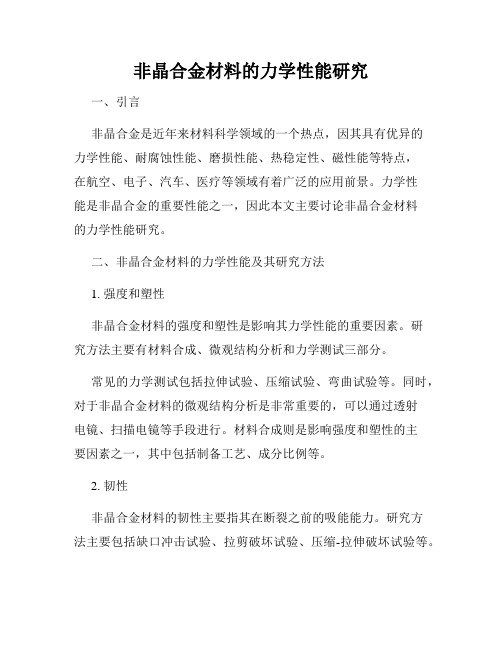 非晶合金材料的力学性能研究

一、引言

非晶合金是近年来材料科学领域的一个热点，因其具有优异的力学性能、耐腐蚀性能、磨损性能、热稳定性、磁性能等特点，在航空、电子、汽车、医疗等领域有着广泛的应用前景。力学性能是非晶合金的重要性能之一，因此本文主要讨论非晶合金材料的力学性能研究。

二、非晶合金材料的力学性能及其研究方法

1. 强度和塑性

非晶合金材料的强度和塑性是影响其力学性能的重要因素。研究方法主要有材料合成、微观结构分析和力学测试三部分。

常见的力学测试包括拉伸试验、压缩试验、弯曲试验等。同时，对于非晶合金材料的微观结构分析是非常重要的，可以通过透射电镜、扫描电镜等手段进行。材料合成则是影响强度和塑性的主要因素之一，其中包括制备工艺、成分比例等。

2. 韧性

非晶合金材料的韧性主要指其在断裂之前的吸能能力。研究方法主要包括缺口冲击试验、拉剪破坏试验、压缩-拉伸破坏试验等。